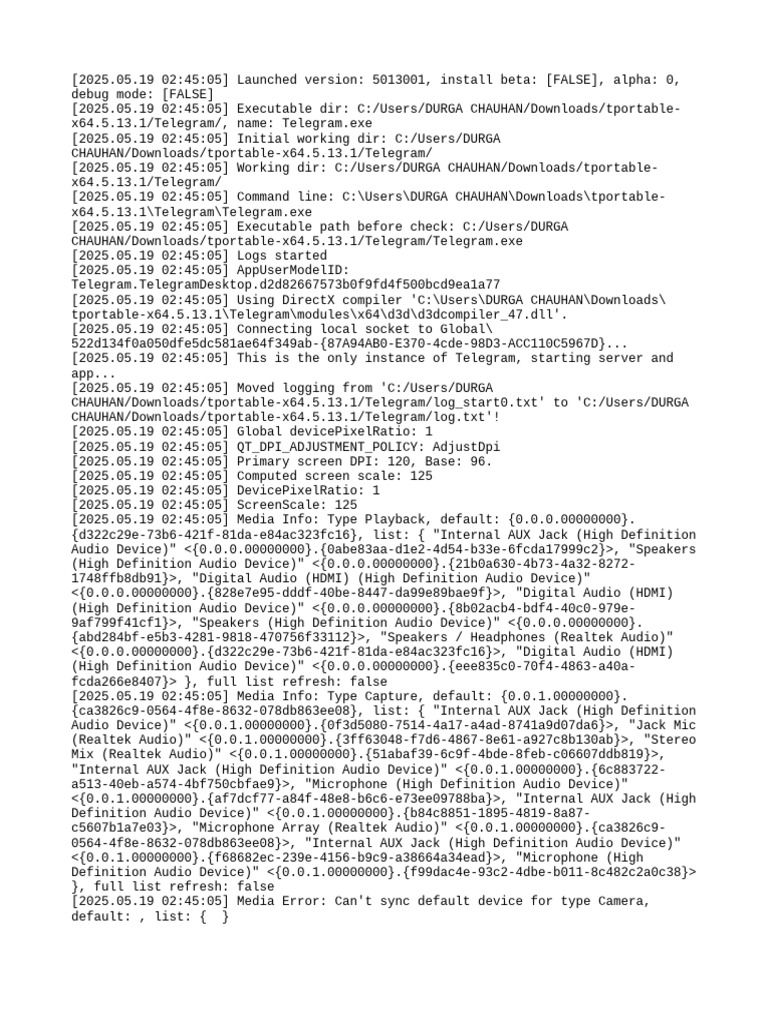 [2025.05.19 02:45:05] Launched version: 5013001, install beta: [FALSE], alpha: 0, debug mode: [FALSE]
[2025.05.19 02:45:05] Executable dir: C:/Users/DURGA CHAUHAN/Downloads/tportable-x64.5.13.1/Telegram/, name: Telegram.exe
[2025.05.19 02:45:05] Initial working dir: C:/Users/DURGA CHAUHAN/Downloads/tportable-x64.5.13.1/Telegram/
[2025.05.19 02:45:05] Working dir: C:/Users/DURGA CHAUHAN/Downloads/tportable-x64.5.13.1/Telegram/
[2025.05.19 02:45:05] Command line: C:\Users\DURGA CHAUHAN\Downloads\tportable-x64.5.13.1\Telegram\Telegram.exe
[2025.05.19 02:45:05] Executable path before check: C:/Users/DURGA CHAUHAN/Downloads/tportable-x64.5.13.1/Telegram/Telegram.exe
[2025.05.19 02:45:05] Logs started
[2025.05.19 02:45:05] AppUserModelID: Telegram.TelegramDesktop.d2d82667573b0f9fd4f500bcd9ea1a77
[2025.05.19 02:45:05] Using DirectX compiler 'C:\Users\DURGA CHAUHAN\Downloads\tportable-x64.5.13.1\Telegram\modules\x64\d3d\d3dcompiler_47.dll'.
[2025.05.19 02:45:05] Connecting local socket to Global\522d134f0a050dfe5dc581ae64f349ab-{87A94AB0-E370-4cde-98D3-ACC110C5967D}...
[2025.05.19 02:45:05] This is the only instance of Telegram, starting server and app...
[2025.05.19 02:45:05] Moved logging from 'C:/Users/DURGA CHAUHAN/Downloads/tportable-x64.5.13.1/Telegram/log_start0.txt' to 'C:/Users/DURGA CHAUHAN/Downloads/tportable-x64.5.13.1/Telegram/log.txt'!
[2025.05.19 02:45:05] Global devicePixelRatio: 1
[2025.05.19 02:45:05] QT_DPI_ADJUSTMENT_POLICY: AdjustDpi
[2025.05.19 02:45:05] Primary screen DPI: 120, Base: 96.
[2025.05.19 02:45:05] Computed screen scale: 125
[2025.05.19 02:45:05] DevicePixelRatio: 1
[2025.05.19 02:45:05] ScreenScale: 125
[2025.05.19 02:45:05] Media Info: Type Playback, default: {0.0.0.00000000}.{d322c29e-73b6-421f-81da-e84ac323fc16}, list: { "Internal AUX Jack (High Definition Audio Device)" <{0.0.0.00000000}.{0abe83aa-d1e2-4d54-b33e-6fcda17999c2}>, "Speakers (High Definition Audio Device)" <{0.0.0.00000000}.{21b0a630-4b73-4a32-8272-1748ffb8db91}>, "Digital Audio (HDMI) (High Definition Audio Device)" <{0.0.0.00000000}.{828e7e95-dddf-40be-8447-da99e89bae9f}>, "Digital Audio (HDMI) (High Definition Audio Device)" <{0.0.0.00000000}.{8b02acb4-bdf4-40c0-979e-9af799f41cf1}>, "Speakers (High Definition Audio Device)" <{0.0.0.00000000}.{abd284bf-e5b3-4281-9818-470756f33112}>, "Speakers / Headphones (Realtek Audio)" <{0.0.0.00000000}.{d322c29e-73b6-421f-81da-e84ac323fc16}>, "Digital Audio (HDMI) (High Definition Audio Device)" <{0.0.0.00000000}.{eee835c0-70f4-4863-a40a-fcda266e8407}> }, full list refresh: false
[2025.05.19 02:45:05] Media Info: Type Capture, default: {0.0.1.00000000}.{ca3826c9-0564-4f8e-8632-078db863ee08}, list: { "Internal AUX Jack (High Definition Audio Device)" <{0.0.1.00000000}.{0f3d5080-7514-4a17-a4ad-8741a9d07da6}>, "Jack Mic (Realtek Audio)" <{0.0.1.00000000}.{3ff63048-f7d6-4867-8e61-a927c8b130ab}>, "Stereo Mix (Realtek Audio)" <{0.0.1.00000000}.{51abaf39-6c9f-4bde-8feb-c06607ddb819}>, "Internal AUX Jack (High Definition Audio Device)" <{0.0.1.00000000}.{6c883722-a513-40eb-a574-4bf750cbfae9}>, "Microphone (High Definition Audio Device)" <{0.0.1.00000000}.{af7dcf77-a84f-48e8-b6c6-e73ee09788ba}>, "Internal AUX Jack (High Definition Audio Device)" <{0.0.1.00000000}.{b84c8851-1895-4819-8a87-c5607b1a7e03}>, "Microphone Array (Realtek Audio)" <{0.0.1.00000000}.{ca3826c9-0564-4f8e-8632-078db863ee08}>, "Internal AUX Jack (High Definition Audio Device)" <{0.0.1.00000000}.{f68682ec-239e-4156-b9c9-a38664a34ead}>, "Microphone (High Definition Audio Device)" <{0.0.1.00000000}.{f99dac4e-93c2-4dbe-b011-8c482c2a0c38}> }, full list refresh: false
[2025.05.19 02:45:05] Media Error: Can't sync default device for type Camera, default: , list: {  }